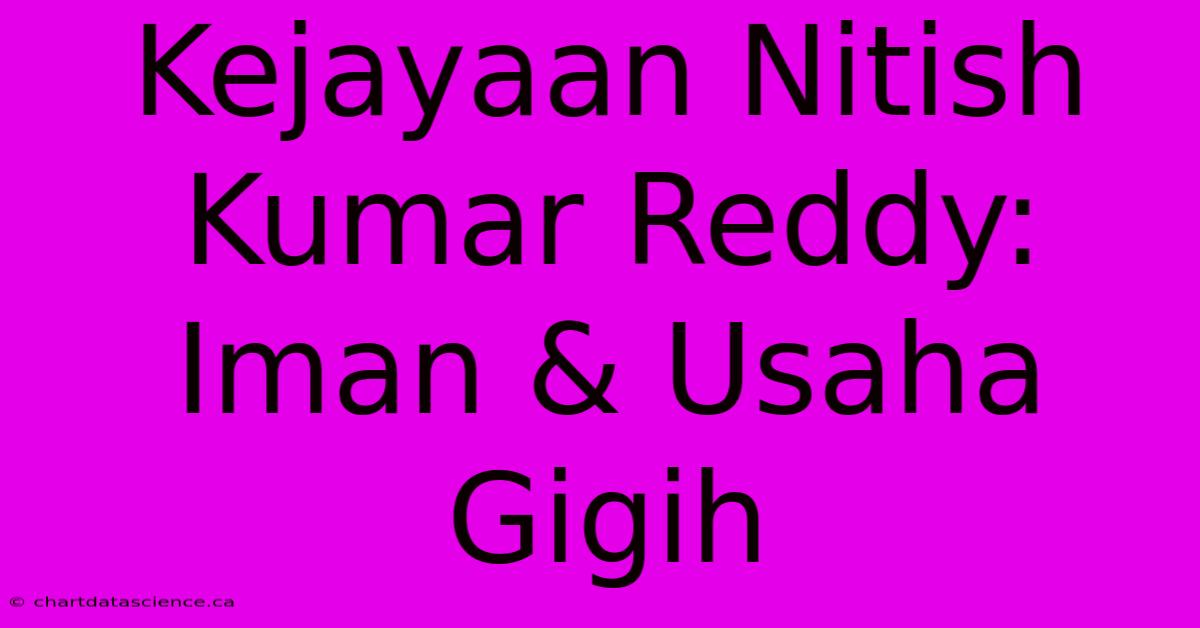 Kejayaan Nitish Kumar Reddy: Iman & Usaha Gigih

© chartdatascience.ca